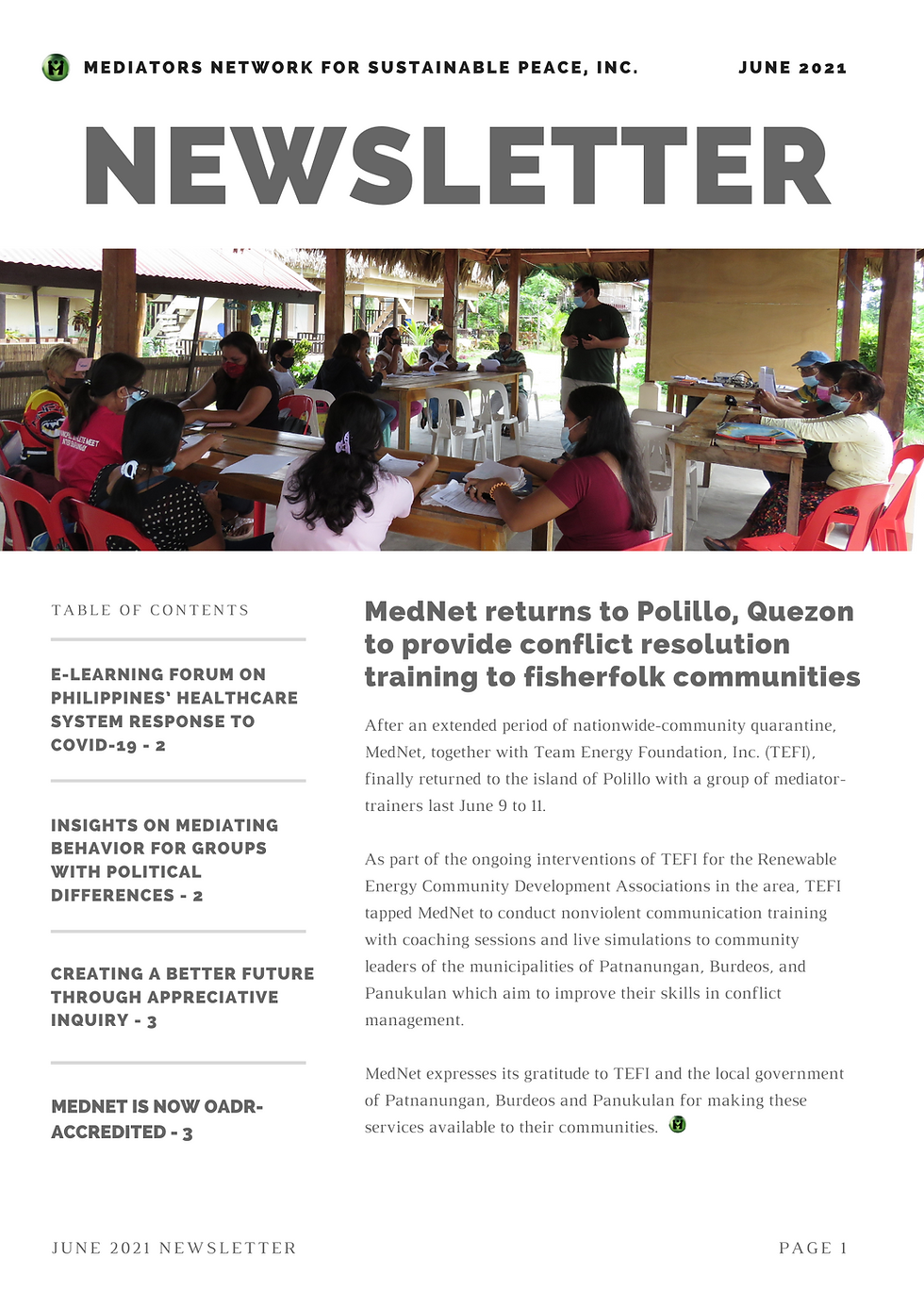 MEDIATORS NETWORK FOR SUSTAINABLE PEACE, INC.

JUNE 2021

NEWSLETTER

TABLE OF CONTENTS

E-LEARNING FORUM ON PHILIPPINES' HEALTHCARE SYSTEM RESPONSE TO COVID-19 - 2

INSIGHTS ON MEDIATING BEHAVIOR FOR GROUPS WITH POLITICAL DIFFERENCES - 2

CREATING A BETTER FUTURE THROUGH APPRECIATIVE INQUIRY - 3

MEDNET IS NOW OADR-ACCREDITED - 3

MedNet returns to Polillo, Quezon to provide conflict resolution training to fisherfolk communities

After an extended period of nationwide-community quarantine, MedNet, together with Team Energy Foundation, Inc. (TEFI), finally returned to the island of Polillo with a group of mediator-trainers last June 9 to 11.

As part of the ongoing interventions of TEFI for the Renewable Energy Community Development Associations in the area, TEFI tapped MedNet to conduct nonviolent communication training with coaching sessions and live simulations to community leaders of the municipalities of Patnanungan, Burdeos, and Panukulan which aim to improve their skills in conflict management.

MedNet expresses its gratitude to TEFI and the local government of Patnanungan, Burdeos and Panukulan for making these services available to their communities.

JUNE 2021 NEWSLETTER

PAGE 1